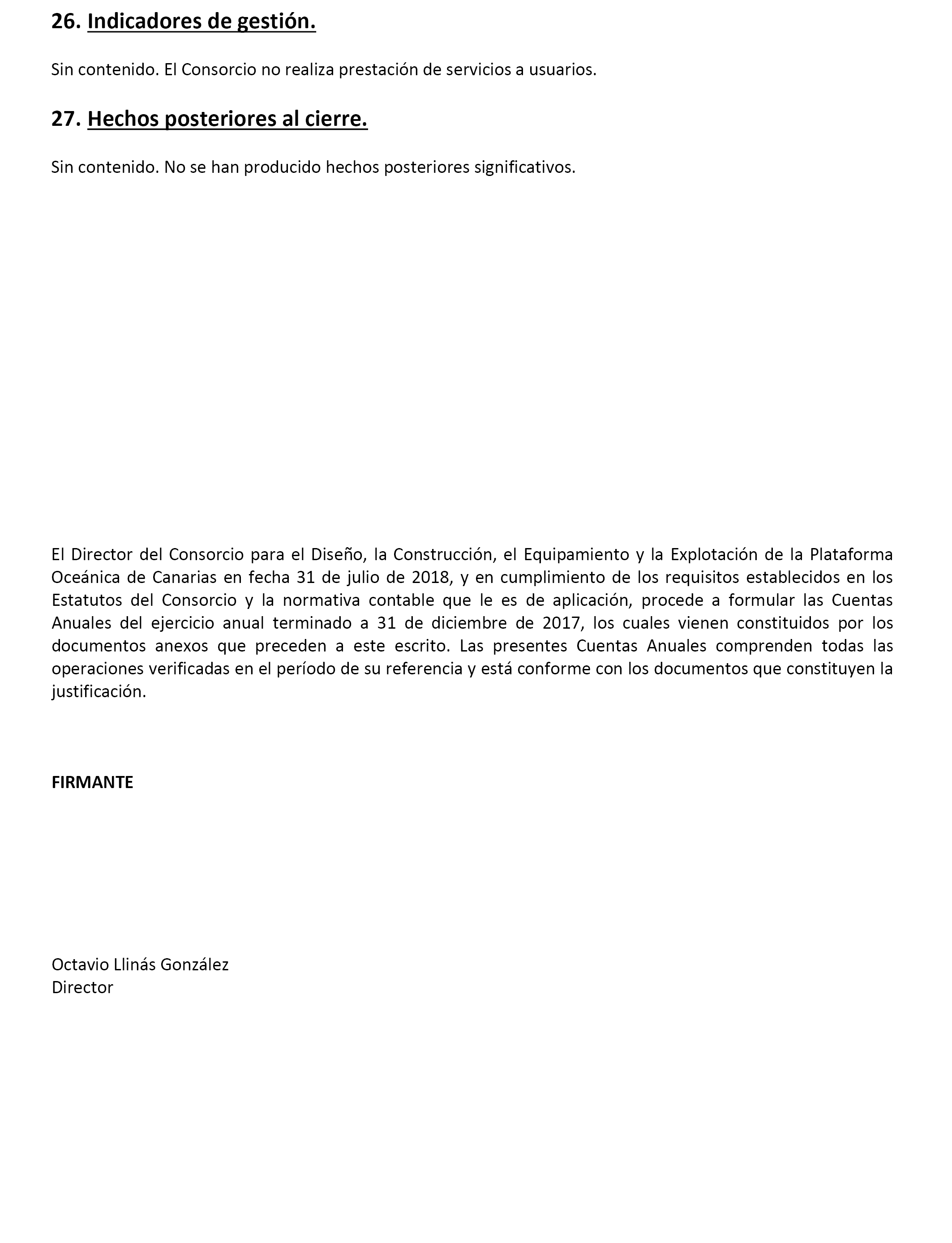 26. Indicadores de gestión.

Sin contenido. El Consorcio no realiza prestación de servicios a usuarios.

27. Hechos posteriores al cierre.

Sin contenido. No se han producido hechos posteriores significativos.

El Director del Consorcio para el Diseño, la Construcción, el Equipamiento y la Explotación de la Plataforma Oceánica de Canarias en fecha 31 de julio de 2018, y en cumplimiento de los requisitos establecidos en los Estatutos del Consorcio y la normativa contable que le es de aplicación, procede a formular las Cuentas Anuales del ejercicio anual terminado a 31 de diciembre de 2017, los cuales vienen constituidos por los documentos anexos que preceden a este escrito. Las presentes Cuentas Anuales comprenden todas las operaciones verificadas en el período de su referencia y está conforme con los documentos que constituyen la justificación.

FIRMANTE

Octavio Llinás González
Director